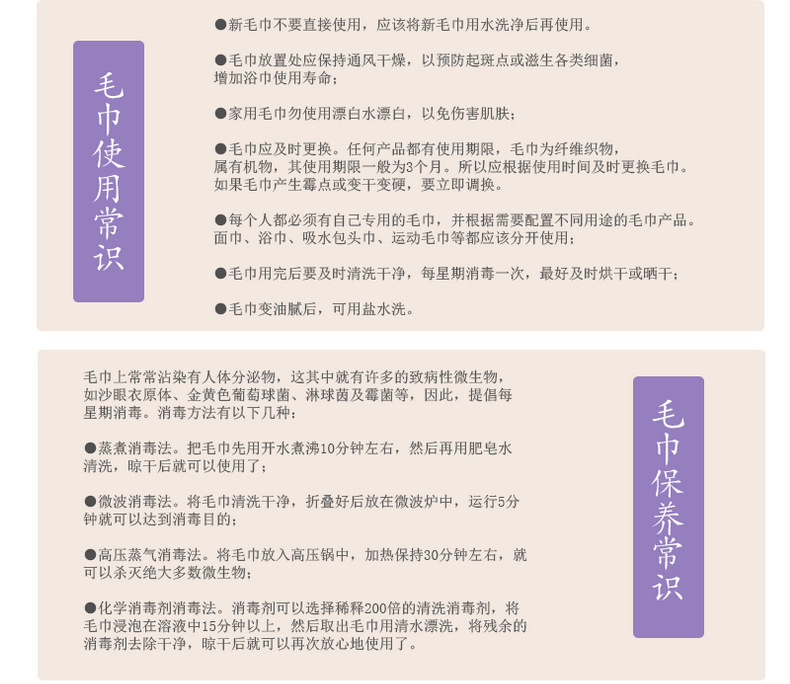 毛巾使用常识

●新毛巾不要直接使用，应该将新毛巾用水洗净后再使用。

●毛巾放置处应保持通风干燥，以预防起斑点或滋生各类细菌，增加浴巾使用寿命；

●家用毛巾勿使用漂白水漂白，以免伤害肌肤；

●毛巾应及时更换。任何产品都有使用期限，毛巾为纤维织物，属有机物，其使用期限一般为3个月。所以应根据使用时间及时更换毛巾。如果毛巾产生霉点或变干变硬，要立即调换。

●每个人都必须有自己专用的毛巾，并根据需要配置不同用途的毛巾产品。面巾、浴巾、吸水包头巾、运动毛巾等都应该分开使用；

●毛巾用完后要及时清洗干净，每星期消毒一次，最好及时烘干或晒干；

●毛巾变油腻后，可用盐水洗。

毛巾上常常沾染有人体分泌物，这其中就有许多的致病性微生物，如沙眼衣原体、金黄色葡萄球菌、淋球菌及霉菌等，因此，提倡每星期消毒。消毒方法有以下几种：

●蒸煮消毒法。把毛巾先用开水煮沸10分钟左右，然后再用肥皂水清洗，晾干后就可以使用了；

●微波消毒法。将毛巾清洗干净，折叠好后放在微波炉中，运行5分钟就可以达到消毒目的；

●高压蒸气消毒法。将毛巾放入高压锅中，加热保持30分钟左右，就可以杀灭绝大多数微生物；

●化学消毒剂消毒法。消毒剂可以选择稀释200倍的清洗消毒剂，将毛巾浸泡在溶液中15分钟以上，然后取出毛巾用清水漂洗，将残余的消毒剂去除干净，晾干后就可以再次放心地使用了。

毛巾保养常识